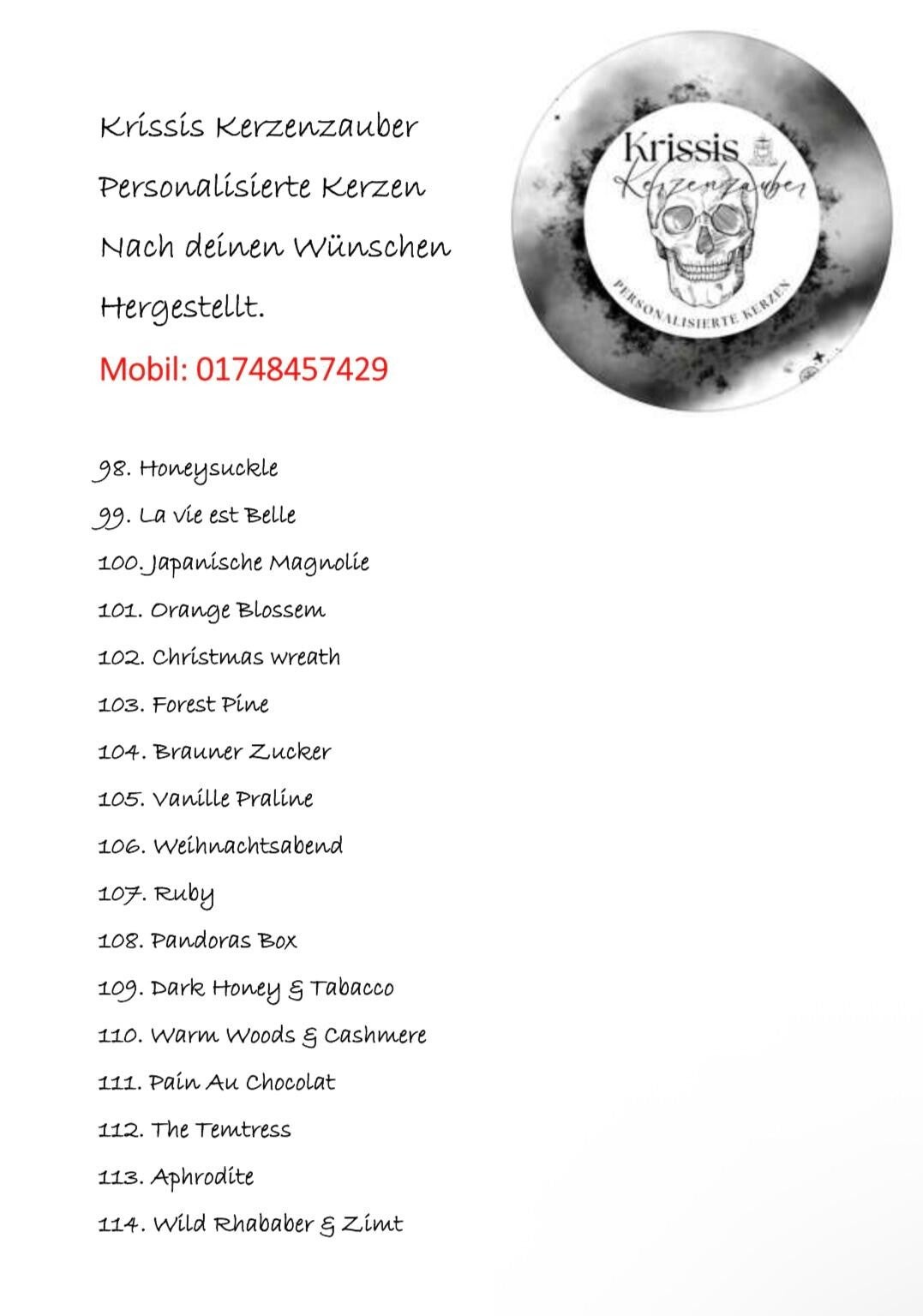 Krissis Kerzenzauber
Personalisierte Kerzen
Nach deinen Wünschen
Hergestellt.
Mobil: 01748457429

Krissis
Kerzenzauber
PERSONALISIERTE KERZEN

98. Honeysuckle
99. La vie est Belle
100. Japanische Magnolie
101. Orange Blossem
102. Christmas wreath
103. Forest Pine
104. Brauner Zucker
105. Vanille Praline
106. Weihnachtsabend
107. Ruby
108. Pandoras Box
109. Dark Honey & Tabacco
110. Warm Woods & Cashmere
111. Pain Au Chocolat
112. The Temtress
113. Aphrodite
114. Wild Rhababer & Zimt